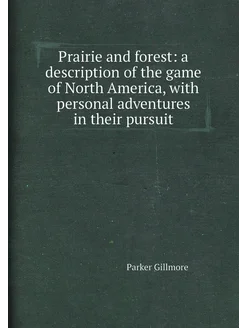 Prairie and forest: a description of the game of North America, with personal adventures in their pursuit

Parker Gillmore